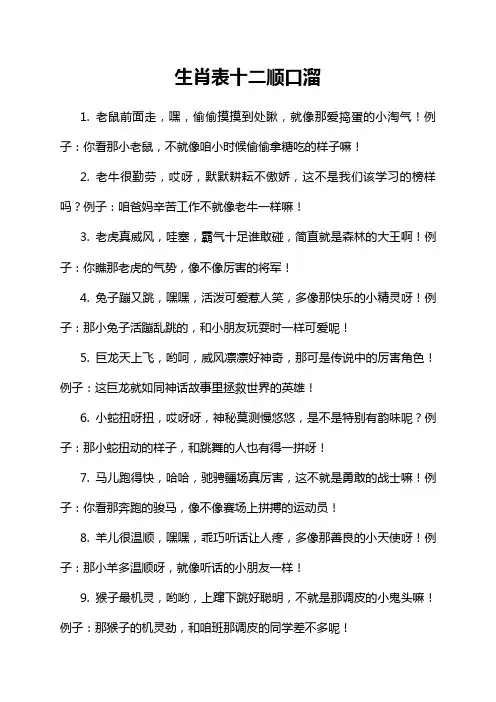 生肖表十二顺口溜

1. 老鼠前面走，嘿，偷偷摸摸到处瞅，就像那爱捣蛋的小淘气！例子：你看那小老鼠，不就像咱小时候偷偷拿糖吃的样子嘛！

2. 老牛很勤劳，哎呀，默默耕耘不傲娇，这不是我们该学习的榜样吗？例子：咱爸妈辛苦工作不就像老牛一样嘛！

3. 老虎真威风，哇塞，霸气十足谁敢碰，简直就是森林的大王啊！例子：你瞧那老虎的气势，像不像厉害的将军！

4. 兔子蹦又跳，嘿嘿，活泼可爱惹人笑，多像那快乐的小精灵呀！例子：那小兔子活蹦乱跳的，和小朋友玩耍时一样可爱呢！

5. 巨龙天上飞，哟呵，威风凛凛好神奇，那可是传说中的厉害角色！例子：这巨龙就如同神话故事里拯救世界的英雄！

6. 小蛇扭呀扭，哎呀呀，神秘莫测慢悠悠，是不是特别有韵味呢？例子：那小蛇扭动的样子，和跳舞的人也有得一拼呀！

7. 马儿跑得快，哈哈，驰骋疆场真厉害，这不就是勇敢的战士嘛！例子：你看那奔跑的骏马，像不像赛场上拼搏的运动员！

8. 羊儿很温顺，嘿嘿，乖巧听话让人疼，多像那善良的小天使呀！例子：那小羊多温顺呀，就像听话的小朋友一样！

9. 猴子最机灵，哟哟，上蹿下跳好聪明，不就是那调皮的小鬼头嘛！例子：那猴子的机灵劲，和咱班那调皮的同学差不多呢！